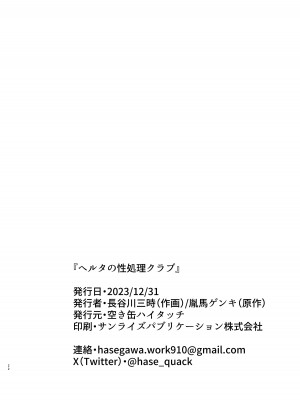 『ヘルタの性処理クラブ』

発行日・2023/12/31
発行者・長谷川三時（作画）/嵐馬ゲンキ（原作）
発行元・空き缶ハイタッチ
印刷・サンライズパブリケーション株式会社

連絡・hasegawa.work910@gmail.com
X（Twitter）・@hase_quack